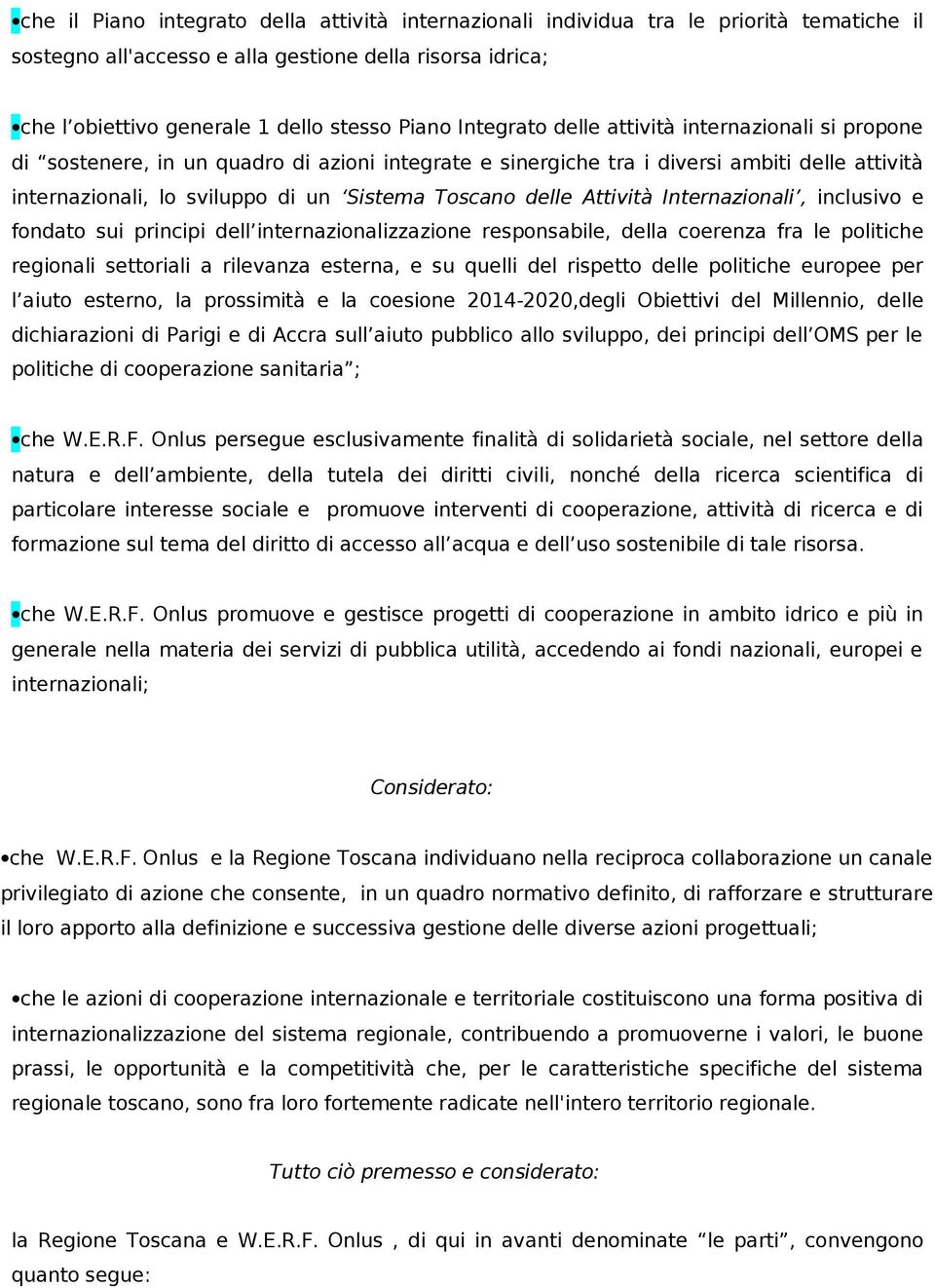 •che il Piano integrato della attività internazionali individua tra le priorità tematiche il sostegno all'accesso e alla gestione della risorsa idrica;

•che l’obiettivo generale 1 dello stesso Piano Integrato delle attività internazionali si propone di “sostenere, in un quadro di azioni integrate e sinergiche tra i diversi ambiti delle attività internazionali, lo sviluppo di un ‘Sistema Toscano delle Attività Internazionali’, inclusivo e fondato sui principi dell’internazionalizzazione responsabile, della coerenza fra le politiche regionali settoriali a rilevanza esterna, e su quelli del rispetto delle politiche europee per l’aiuto esterno, la prossimità e la coesione 2014-2020,degli Obiettivi del Millennio, delle dichiarazioni di Parigi e di Accra sull’aiuto pubblico allo sviluppo, dei principi dell’OMS per le politiche di cooperazione sanitaria”;

•che W.E.R.F. Onlus persegue esclusivamente finalità di solidarietà sociale, nel settore della natura e dell’ambiente, della tutela dei diritti civili, nonché della ricerca scientifica di particolare interesse sociale e promuove interventi di cooperazione, attività di ricerca e di formazione sul tema del diritto di accesso all’acqua e dell’uso sostenibile di tale risorsa.

•che W.E.R.F. Onlus promuove e gestisce progetti di cooperazione in ambito idrico e più in generale nella materia dei servizi di pubblica utilità, accedendo ai fondi nazionali, europei e internazionali;

Considerato:

•che W.E.R.F. Onlus e la Regione Toscana individuano nella reciproca collaborazione un canale privilegiato di azione che consente, in un quadro normativo definito, di rafforzare e strutturare il loro apporto alla definizione e successiva gestione delle diverse azioni progettuali;

•che le azioni di cooperazione internazionale e territoriale costituiscono una forma positiva di internazionalizzazione del sistema regionale, contribuendo a promuoverne i valori, le buone prassi, le opportunità e la competitività che, per le caratteristiche specifiche del sistema regionale toscano, sono fra loro fortemente radicate nell'intero territorio regionale.

Tutto ciò premesso e considerato:

la Regione Toscana e W.E.R.F. Onlus , di qui in avanti denominate “le parti”, convengono quanto segue: